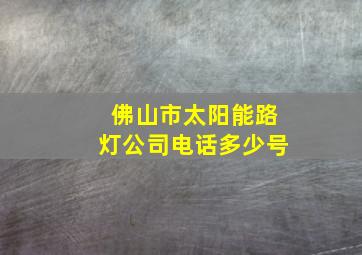 佛山市太阳能路灯公司电话多少号